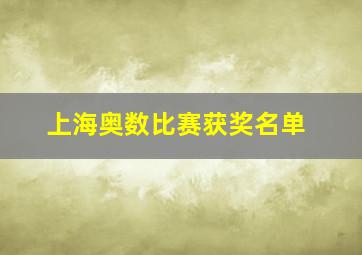 上海奥数比赛获奖名单